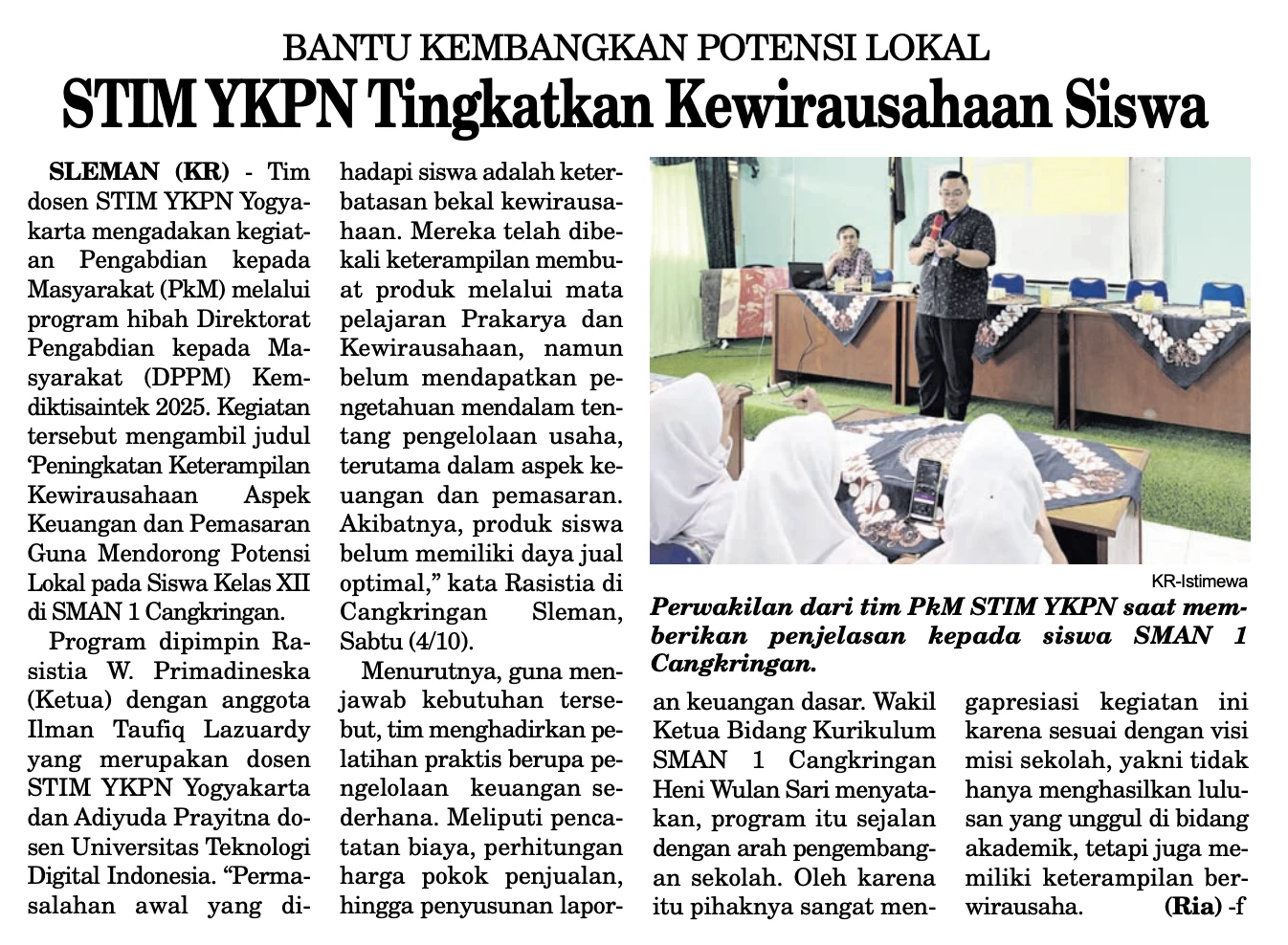 BANTU KEMBANGKAN POTENSI LOKAL

STIM YKPN Tingkatkan Kewirausahaan Siswa

SLEMAN (KR) - Tim dosen STIM YKPN Yogyakarta mengadakan kegiatan Pengabdian kepada Masyarakat (PkM) melalui program hibah Direktorat Pengabdian kepada Masyarakat (DPPM) Kemdiktisaintek 2025. Kegiatan tersebut mengambil judul 'Peningkatan Keterampilan Kewirausahaan Aspek Keuangan dan Pemasaran Guna Mendorong Potensi Lokal pada Siswa Kelas XII di SMAN 1 Cangkringan.

Program dipimpin Rasistia W. Primadineska (Ketua) dengan anggota Ilman Taufiq Lazuardy yang merupakan dosen STIM YKPN Yogyakarta dan Adiyuda Prayitna dosen Universitas Teknologi Digital Indonesia. "Permasalahan awal yang dihadapi siswa adalah keterbatasan bekal kewirausahaan. Mereka telah dibekali keterampilan membuat produk melalui mata pelajaran Prakarya dan Kewirausahaan, namun belum mendapatkan pengetahuan mendalam tentang pengelolaan usaha, terutama dalam aspek keuangan dan pemasaran. Akibatnya, produk siswa belum memiliki daya jual optimal," kata Rasistia di Cangkringan Sleman, Sabtu (4/10).

Menurutnya, guna menjawab kebutuhan tersebut, tim menghadirkan pelatihan praktis berupa pengelolaan keuangan sederhana. Meliputi pencatatan biaya, perhitungan harga pokok penjualan, hingga penyusunan laporan keuangan dasar. Wakil Ketua Bidang Kurikulum SMAN 1 Cangkringan Heni Wulan Sari menyatakan, program itu sejalan dengan arah pengembangan sekolah. Oleh karena itu pihaknya sangat mengapresiasi kegiatan ini karena sesuai dengan visi misi sekolah, yakni tidak hanya menghasilkan lulusan yang unggul di bidang akademik, tetapi juga memiliki keterampilan berwirausaha. (Ria) -f

KR-Istimewa

Perwakilan dari tim PkM STIM YKPN saat memberikan penjelasan kepada siswa SMAN 1 Cangkringan.